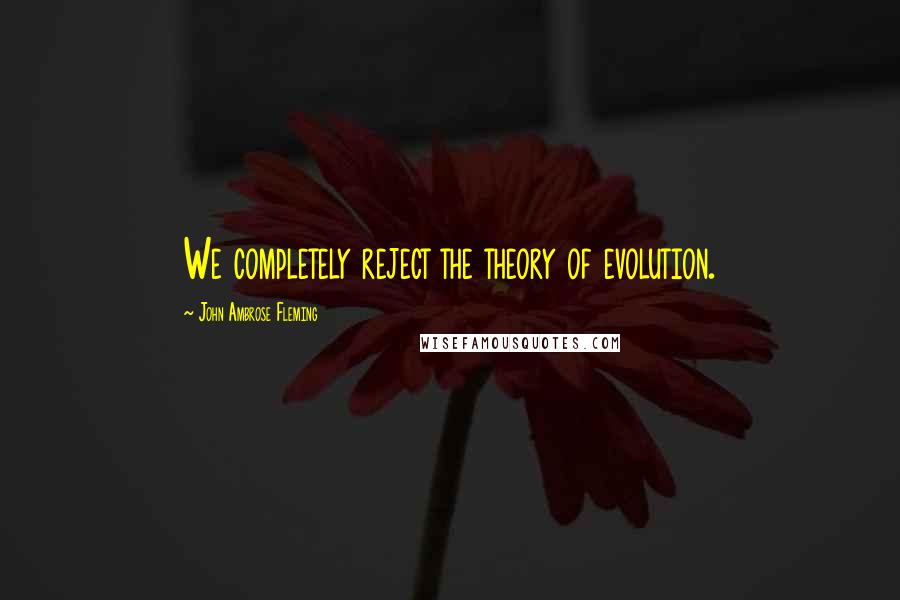 We completely reject the theory of evolution.

~ John Ambrose Fleming

WISEFAMOUSQUOTES.COM